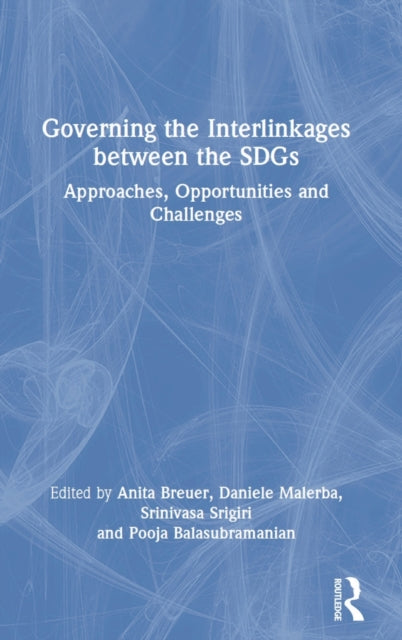 Governing the Interlinkages between the SDGs

Approaches, Opportunities and Challenges

Edited by Anita Breuer, Daniele Malerba, Srinivasa Srigiri and Pooja Balasubramanian

ROUTLEDGE